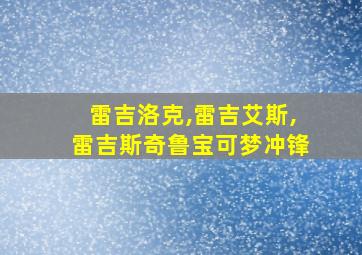 雷吉洛克,雷吉艾斯,
雷吉斯奇鲁宝可梦冲锋